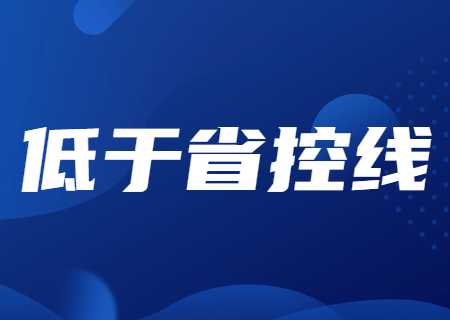 低于省控线